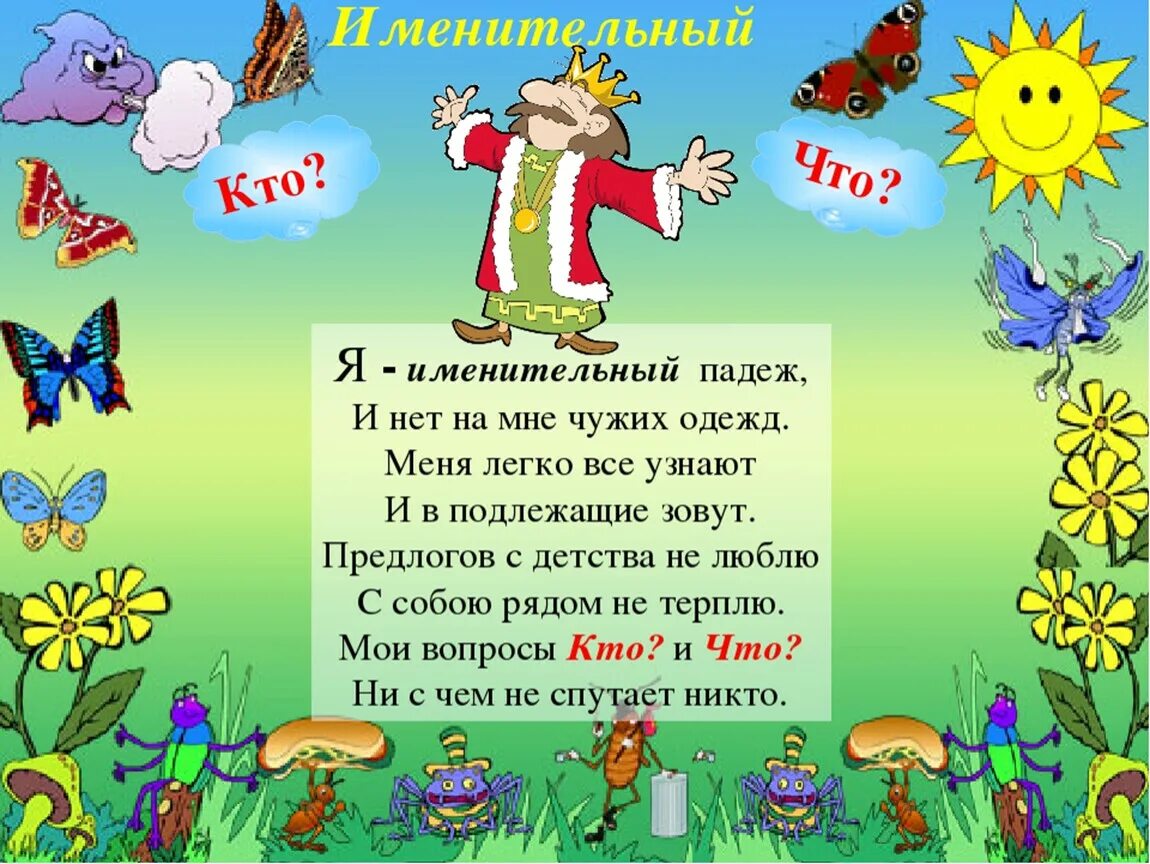 Именительный

Кто?

Что?

Я - именительный падеж,
И нет на мне чужих одежд.
Меня легко все узнают
И в подлежащие зовут.
Предлогов с детства не люблю
С собою рядом не терплю.
Мои вопросы Кто? и Что?
Ни с чем не спутает никто.